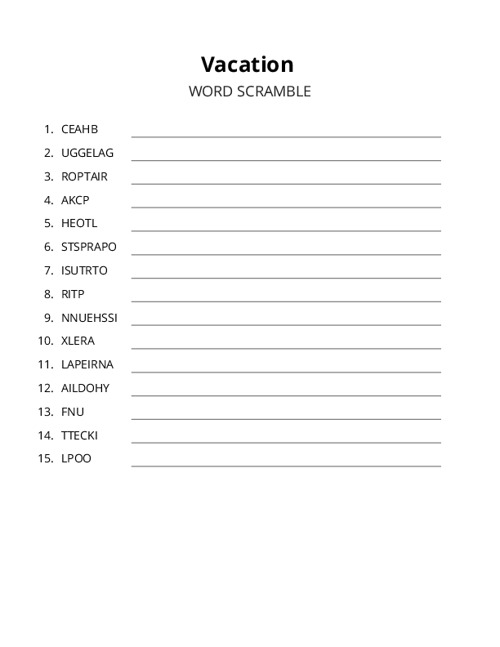 Vacation

WORD SCRAMBLE

1. CEAHB
2. UGGELAG
3. ROPTAIR
4. AKCP
5. HEOTL
6. STSPRAPO
7. ISUTRTO
8. RITP
9. NNUEHSSI
10. XLERA
11. LAPEIRNA
12. AILDOHY
13. FNU
14. TTECKI
15. LPOO